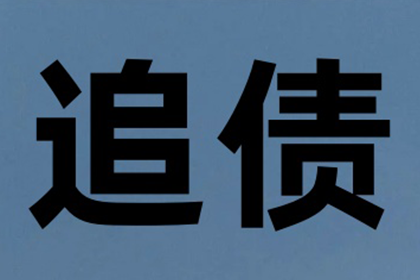 追债